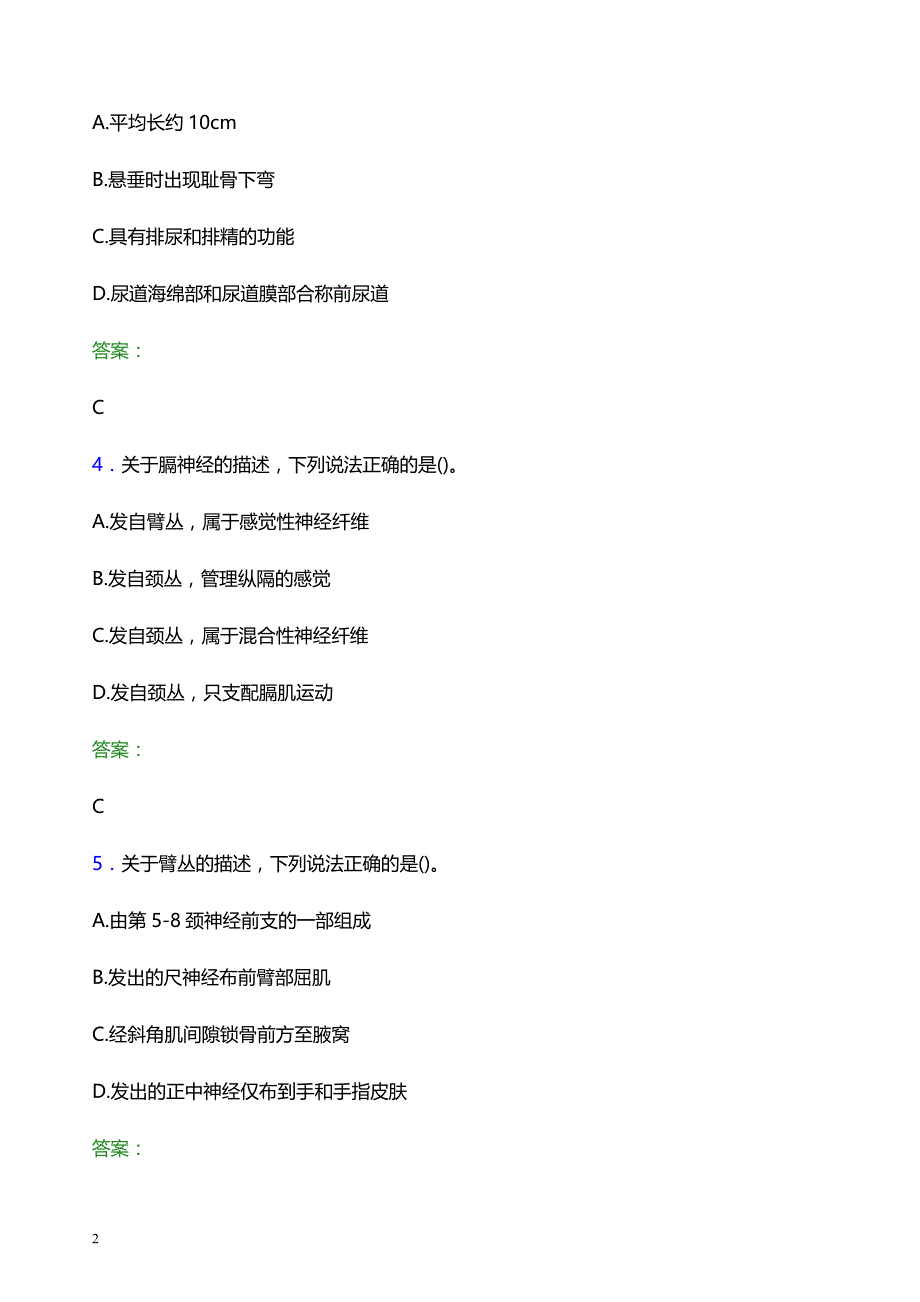 A.平均长约 10cm

B.悬垂时出现耻骨下弯

C.具有排尿和排精的功能

D.尿道海绵部和尿道膜部合称前尿道

答案：

C

4．关于膈神经的描述，下列说法正确的是()。

A.发自臂丛，属于感觉性神经纤维

B.发自颈丛，管理纵隔的感觉

C.发自颈丛，属于混合性神经纤维

D.发自颈丛，只支配膈肌运动

答案：

C

5．关于臂丛的描述，下列说法正确的是()。

A.由第 5-8 颈神经前支的一部组成

B.发出的尺神经布前臂部屈肌

C.经斜角肌间隙锁骨前方至腋窝

D.发出的正中神经仅布到手和手指皮肤

答案：

2